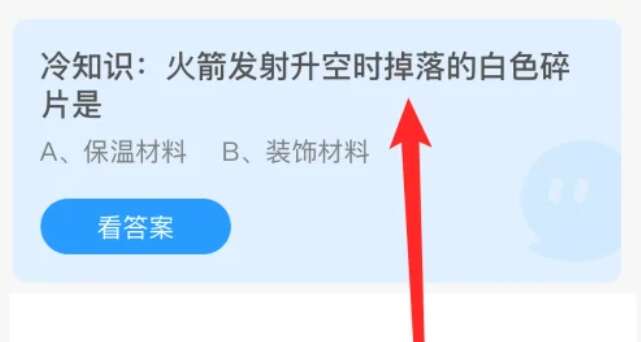 冷知识：火箭发射升空时掉落的白色碎片是

A、保温材料　B、装饰材料

看答案